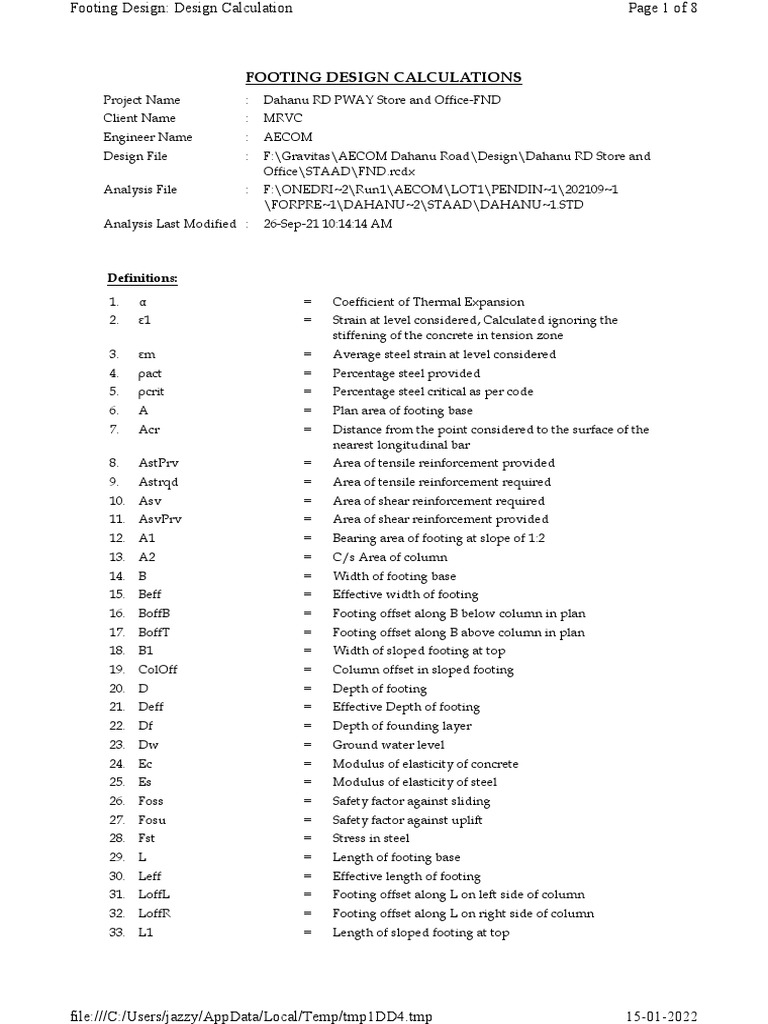 Footing Design: Design Calculation Page 1 of 8

FOOTING DESIGN CALCULATIONS

Project Name : Dahanu RD PWAY Store and Office-FND
Client Name : MRVC
Engineer Name : AECOM
Design File : F:\Gravitas\AECOM Dahanu Road\Design\Dahanu RD Store and Office\STAAD\FND.rcdx
Analysis File : F:\ONEDRI~2\Run1\AECOM\LOT1\PENDIN~1\202109~1\FORPRE~1\DAHANU~2\STAAD\DAHANU~1.STD
Analysis Last Modified : 26-Sep-21 10:14:14 AM

Definitions:

1. α = Coefficient of Thermal Expansion
2. ε1 = Strain at level considered, Calculated ignoring the stiffening of the concrete in tension zone
3. εm = Average steel strain at level considered
4. ρact = Percentage steel provided
5. ρcrit = Percentage steel critical as per code
6. A = Plan area of footing base
7. Acr = Distance from the point considered to the surface of the nearest longitudinal bar
8. AstPrv = Area of tensile reinforcement provided
9. Astrqd = Area of tensile reinforcement required
10. Asv = Area of shear reinforcement required
11. AsvPrv = Area of shear reinforcement provided
12. A1 = Bearing area of footing at slope of 1:2
13. A2 = C/s Area of column
14. B = Width of footing base
15. Beff = Effective width of footing
16. BoffB = Footing offset along B below column in plan
17. BoffT = Footing offset along B above column in plan
18. B1 = Width of sloped footing at top
19. ColOff = Column offset in sloped footing
20. D = Depth of footing
21. Deff = Effective Depth of footing
22. Df = Depth of founding layer
23. Dw = Ground water level
24. Ec = Modulus of elasticity of concrete
25. Es = Modulus of elasticity of steel
26. Foss = Safety factor against sliding
27. Fosu = Safety factor against uplift
28. Fst = Stress in steel
29. L = Length of footing base
30. Leff = Effective length of footing
31. LoffL = Footing offset along L on left side of column
32. LoffR = Footing offset along L on right side of column
33. L1 = Length of sloped footing at top

file:///C:/Users/jazzy/AppData/Local/Temp/tmp1DD4.tmp 15-01-2022